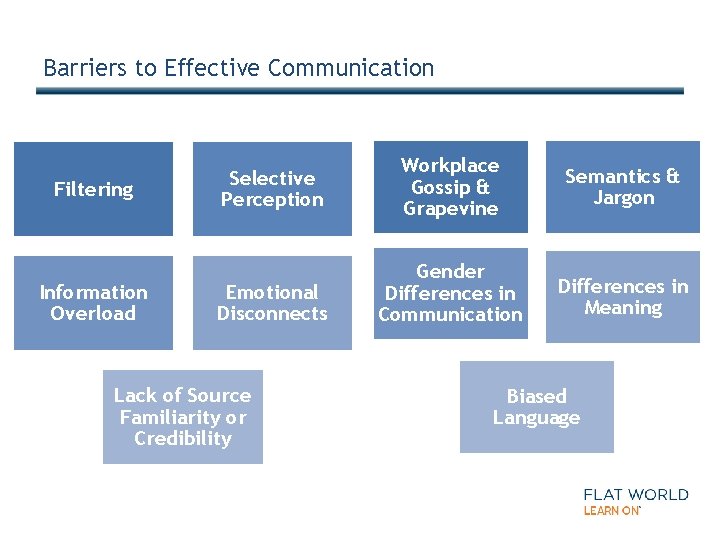 Barriers to Effective Communication

Filtering

Selective Perception

Workplace Gossip & Grapevine

Semantics & Jargon

Information Overload

Emotional Disconnects

Gender Differences in Communication

Differences in Meaning

Lack of Source Familiarity or Credibility

Biased Language

FLAT WORLD
LEARN ON